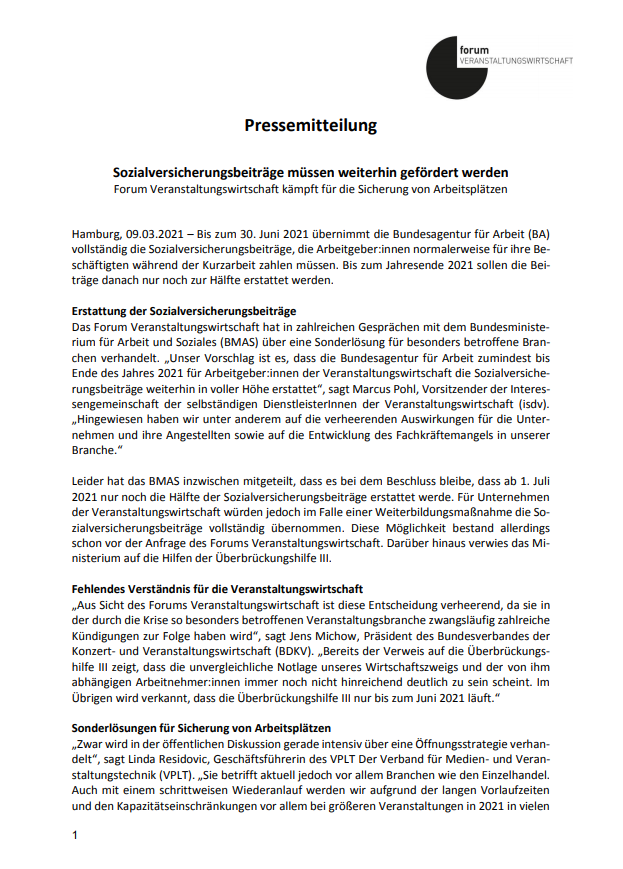 forum
VERANSTALTUNGSWIRTSCHAFT

Pressemitteilung

Sozialversicherungsbeiträge müssen weiterhin gefördert werden
Forum Veranstaltungswirtschaft kämpft für die Sicherung von Arbeitsplätzen

Hamburg, 09.03.2021 – Bis zum 30. Juni 2021 übernimmt die Bundesagentur für Arbeit (BA) vollständig die Sozialversicherungsbeiträge, die Arbeitgeber:innen normalerweise für ihre Beschäftigten während der Kurzarbeit zahlen müssen. Bis zum Jahresende 2021 sollen die Beiträge danach nur noch zur Hälfte erstattet werden.

Erstattung der Sozialversicherungsbeiträge
Das Forum Veranstaltungswirtschaft hat in zahlreichen Gesprächen mit dem Bundesministerium für Arbeit und Soziales (BMAS) über eine Sonderlösung für besonders betroffene Branchen verhandelt. „Unser Vorschlag ist es, dass die Bundesagentur für Arbeit zumindest bis Ende des Jahres 2021 für Arbeitgeber:innen der Veranstaltungswirtschaft die Sozialversicherungsbeiträge weiterhin in voller Höhe erstattet“, sagt Marcus Pohl, Vorsitzender der Interessengemeinschaft der selbständigen DienstleisterInnen der Veranstaltungswirtschaft (isdv). „Hingewiesen haben wir unter anderem auf die verheerenden Auswirkungen für die Unternehmen und ihre Angestellten sowie auf die Entwicklung des Fachkräftemangels in unserer Branche.“

Leider hat das BMAS inzwischen mitgeteilt, dass es bei dem Beschluss bleibe, dass ab 1. Juli 2021 nur noch die Hälfte der Sozialversicherungsbeiträge erstattet werde. Für Unternehmen der Veranstaltungswirtschaft würden jedoch im Falle einer Weiterbildungsmaßnahme die Sozialversicherungsbeiträge vollständig übernommen. Diese Möglichkeit bestand allerdings schon vor der Anfrage des Forums Veranstaltungswirtschaft. Darüber hinaus verwies das Ministerium auf die Hilfen der Überbrückungshilfe III.

Fehlendes Verständnis für die Veranstaltungswirtschaft
„Aus Sicht des Forums Veranstaltungswirtschaft ist diese Entscheidung verheerend, da sie in der durch die Krise so besonders betroffenen Veranstaltungsbranche zwangsläufig zahlreiche Kündigungen zur Folge haben wird“, sagt Jens Michow, Präsident des Bundesverbandes der Konzert- und Veranstaltungswirtschaft (BDKV). „Bereits der Verweis auf die Überbrückungshilfe III zeigt, dass die unvergleichliche Notlage unseres Wirtschaftszweigs und der von ihm abhängigen Arbeitnehmer:innen immer noch nicht hinreichend deutlich zu sein scheint. Im Übrigen wird verkannt, dass die Überbrückungshilfe III nur bis zum Juni 2021 läuft.“

Sonderlösungen für Sicherung von Arbeitsplätzen
„Zwar wird in der öffentlichen Diskussion gerade intensiv über eine Öffnungsstrategie verhandelt“, sagt Linda Residovic, Geschäftsführerin des VPLT Der Verband für Medien- und Veranstaltungstechnik (VPLT). „Sie betrifft aktuell jedoch vor allem Branchen wie den Einzelhandel. Auch mit einem schrittweisen Wiederanlauf werden wir aufgrund der langen Vorlaufzeiten und den Kapazitätseinschränkungen vor allem bei größeren Veranstaltungen in 2021 in vielen

1